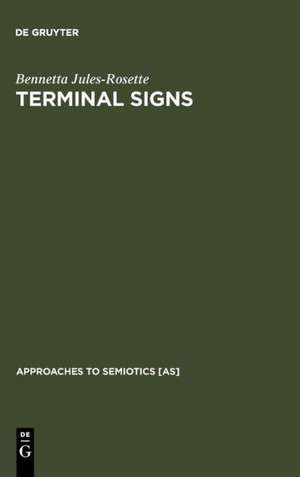 DE GRUYTER

Bennetta Jules-Rosette

TERMINAL SIGNS

APPROACHES TO SEMIOTICS [AS]

DE
G